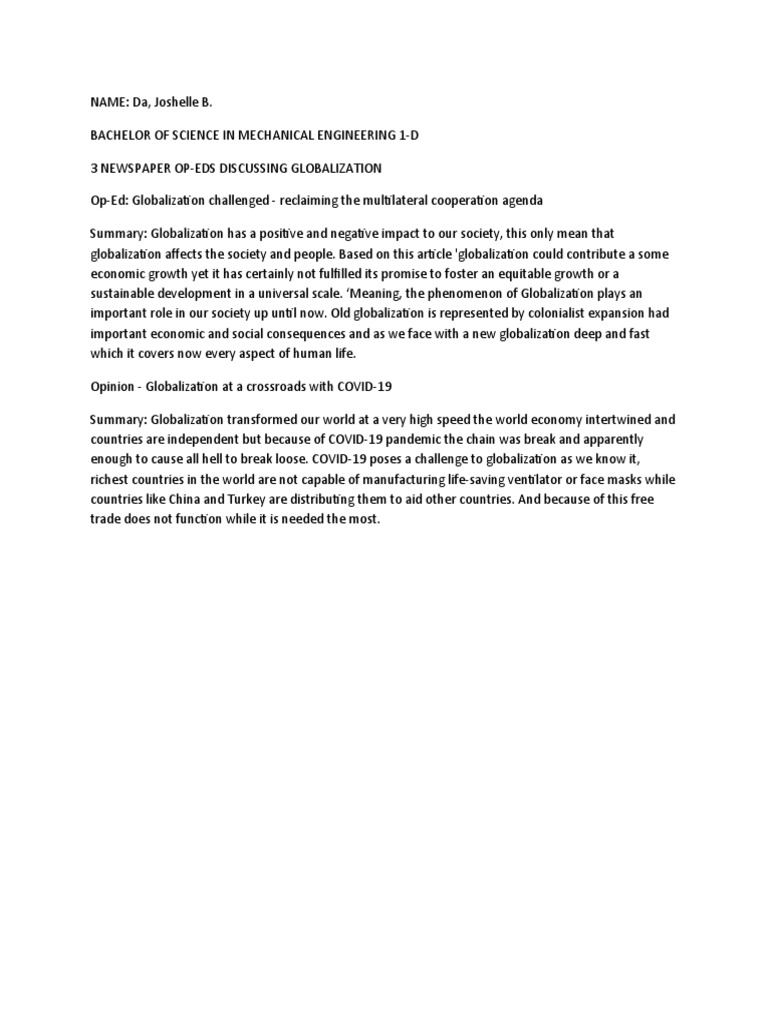 NAME: Da, Joshelle B.

BACHELOR OF SCIENCE IN MECHANICAL ENGINEERING 1-D

3 NEWSPAPER OP-EDS DISCUSSING GLOBALIZATION

Op-Ed: Globalization challenged - reclaiming the multilateral cooperation agenda

Summary: Globalization has a positive and negative impact to our society, this only mean that globalization affects the society and people. Based on this article 'globalization could contribute a some economic growth yet it has certainly not fulfilled its promise to foster an equitable growth or a sustainable development in a universal scale. 'Meaning, the phenomenon of Globalization plays an important role in our society up until now. Old globalization is represented by colonialist expansion had important economic and social consequences and as we face with a new globalization deep and fast which it covers now every aspect of human life.

Opinion - Globalization at a crossroads with COVID-19

Summary: Globalization transformed our world at a very high speed the world economy intertwined and countries are independent but because of COVID-19 pandemic the chain was break and apparently enough to cause all hell to break loose. COVID-19 poses a challenge to globalization as we know it, richest countries in the world are not capable of manufacturing life-saving ventilator or face masks while countries like China and Turkey are distributing them to aid other countries. And because of this free trade does not function while it is needed the most.